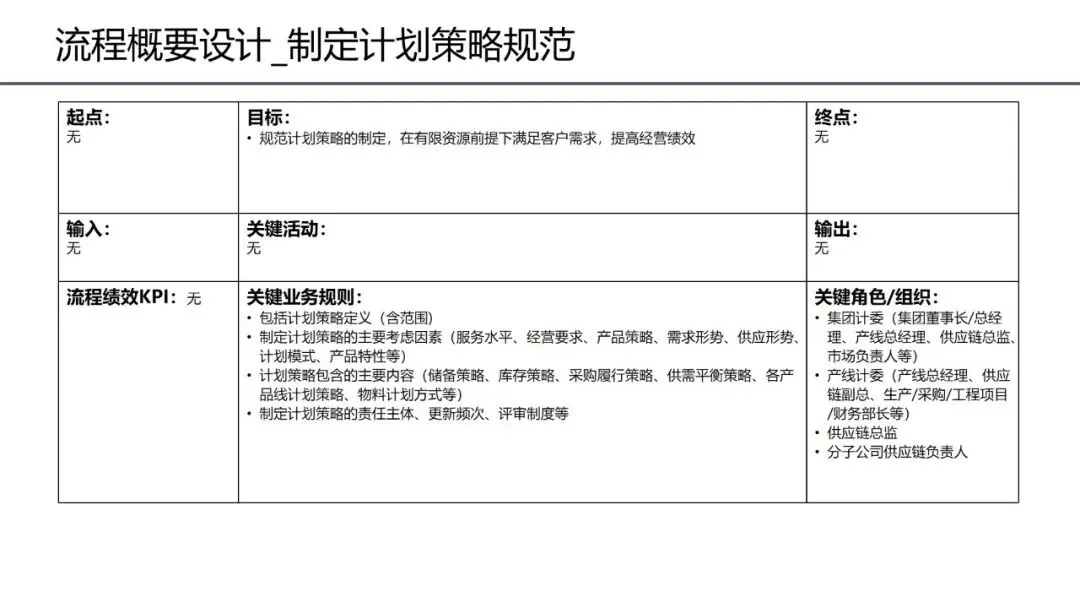 流程概要设计_制定计划策略规范

| 起点：<br>无 | 目标：<br>• 规范计划策略的制定，在有限资源前提下满足客户需求，提高经营绩效 | 终点：<br>无 |
|---|---|---|
| 输入：<br>无 | 关键活动：<br>无 | 输出：<br>无 |
| 流程绩效KPI：无 | 关键业务规则：<br>• 包括计划策略定义（含范围）<br>• 制定计划策略的主要考虑因素（服务水平、经营要求、产品策略、需求形势、供应形势、计划模式、产品特性等）<br>• 计划策略包含的主要内容（储备策略、库存策略、采购履行策略、供需平衡策略、各产品线计划策略、物料计划方式等）<br>• 制定计划策略的责任主体、更新频次、评审制度等 | 关键角色/组织：<br>• 集团计委（集团董事长/总经理、产线总经理、供应链总监、市场负责人等）<br>• 产线计委（产线总经理、供应链副总、生产/采购/工程项目/财务部长等）<br>• 供应链总监<br>• 分子公司供应链负责人 |